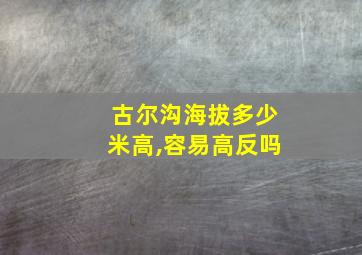 古尔沟海拔多少米高,容易高反吗